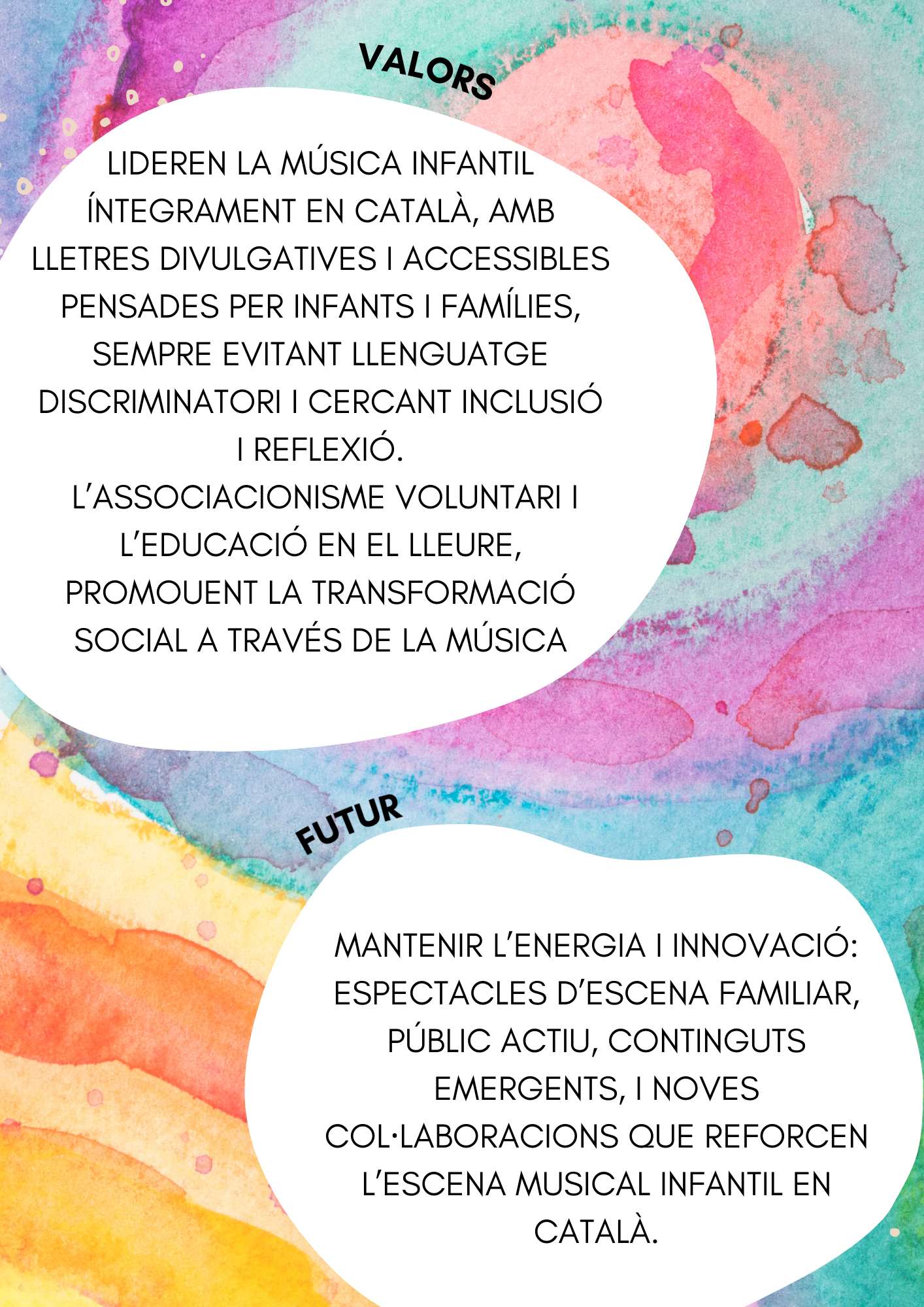 VALORS

LIDEREN LA MÚSICA INFANTIL ÍNTEGRAMENT EN CATALÀ, AMB LLETRES DIVULGATIVES I ACCESSIBLES PENSADES PER INFANTS I FAMÍLIES, SEMPRE EVITANT LLENGUATGE DISCRIMINATORI I CERCANT INCLUSIÓ I REFLEXIÓ.
L'ASSOCIACIONISME VOLUNTARI I L'EDUCACIÓ EN EL LLEURE, PROMOUENT LA TRANSFORMACIÓ SOCIAL A TRAVÉS DE LA MÚSICA

FUTUR

MANTENIR L'ENERGIA I INNOVACIÓ: ESPECTACLES D'ESCENA FAMILIAR, PÚBLIC ACTIU, CONTINGUTS EMERGENTS, I NOVES COL·LABORACIONS QUE REFORCEN L'ESCENA MUSICAL INFANTIL EN CATALÀ.